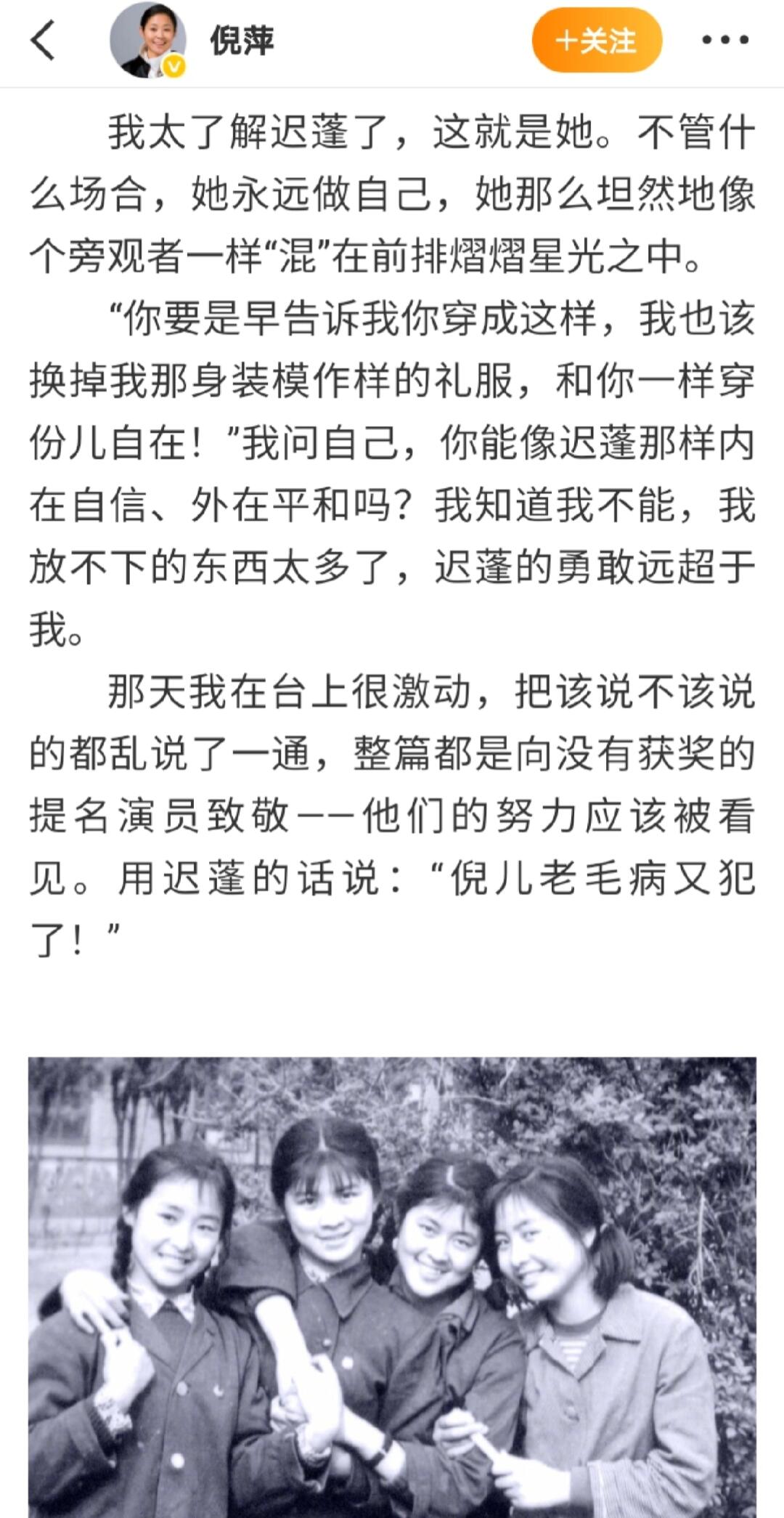 倪萍

+关注

我太了解迟蓬了，这就是她。不管什么场合，她永远做自己，她那么坦然地像个旁观者一样“混”在前排熠熠星光之中。

“你要是早告诉我你穿成这样，我也该换掉我那身装模作样的礼服，和你一样穿份儿自在！”我问自己，你能像迟蓬那样内在自信、外在平和吗？我知道我不能，我放不下的东西太多了，迟蓬的勇敢远超于我。

那天我在台上很激动，把该说不该说的都乱说了一通，整篇都是向没有获奖的提名演员致敬——他们的努力应该被看见。用迟蓬的话说：“倪儿老毛病又犯了！”